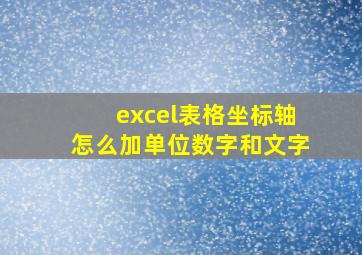 excel表格坐标轴
怎么加单位数字和文字